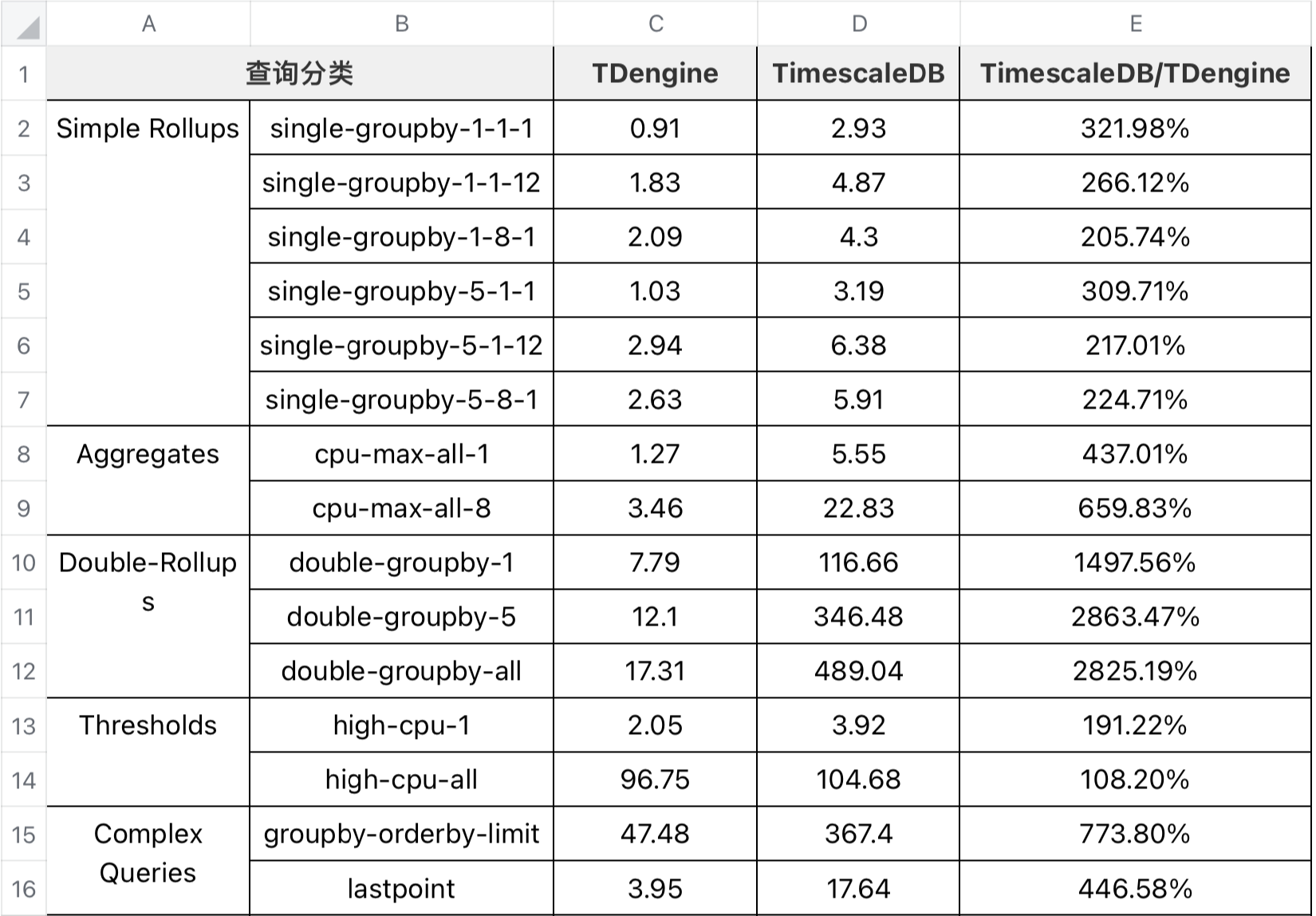 |  | A | B | C | D | E |
|---|---|---|---|---|---|
| 1 | 查询分类 | | TDengine | TimescaleDB | TimescaleDB/TDengine |
| 2 | Simple Rollups | single-groupby-1-1-1 | 0.91 | 2.93 | 321.98% |
| 3 | | single-groupby-1-1-12 | 1.83 | 4.87 | 266.12% |
| 4 | | single-groupby-1-8-1 | 2.09 | 4.3 | 205.74% |
| 5 | | single-groupby-5-1-1 | 1.03 | 3.19 | 309.71% |
| 6 | | single-groupby-5-1-12 | 2.94 | 6.38 | 217.01% |
| 7 | | single-groupby-5-8-1 | 2.63 | 5.91 | 224.71% |
| 8 | Aggregates | cpu-max-all-1 | 1.27 | 5.55 | 437.01% |
| 9 | | cpu-max-all-8 | 3.46 | 22.83 | 659.83% |
| 10 | Double-Rollups | double-groupby-1 | 7.79 | 116.66 | 1497.56% |
| 11 | | double-groupby-5 | 12.1 | 346.48 | 2863.47% |
| 12 | | double-groupby-all | 17.31 | 489.04 | 2825.19% |
| 13 | Thresholds | high-cpu-1 | 2.05 | 3.92 | 191.22% |
| 14 | | high-cpu-all | 96.75 | 104.68 | 108.20% |
| 15 | Complex Queries | groupby-orderby-limit | 47.48 | 367.4 | 773.80% |
| 16 | | lastpoint | 3.95 | 17.64 | 446.58% |